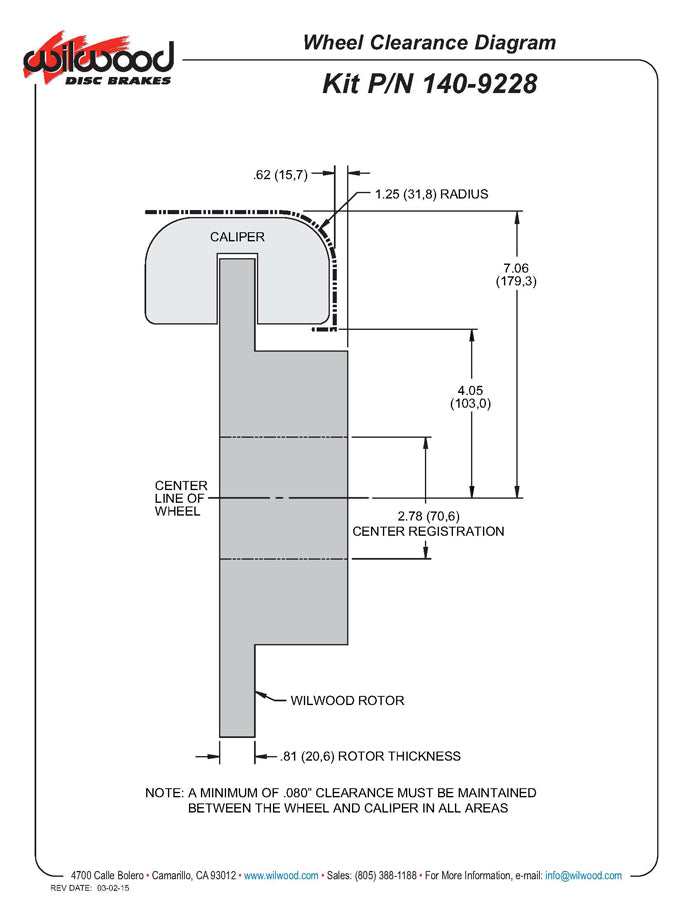 wilwood
DISC BRAKES

Wheel Clearance Diagram

Kit P/N 140-9228

.62 (15,7)

1.25 (31,8) RADIUS

CALIPER

7.06
(179,3)

4.05
(103,0)

CENTER
LINE OF
WHEEL

2.78 (70,6)
CENTER REGISTRATION

WILWOOD ROTOR

.81 (20,6) ROTOR THICKNESS

NOTE: A MINIMUM OF .080" CLEARANCE MUST BE MAINTAINED BETWEEN THE WHEEL AND CALIPER IN ALL AREAS

4700 Calle Bolero • Camarillo, CA 93012 • www.wilwood.com • Sales: (805) 388-1188 • For More Information, e-mail: info@wilwood.com

REV DATE: 03-02-15